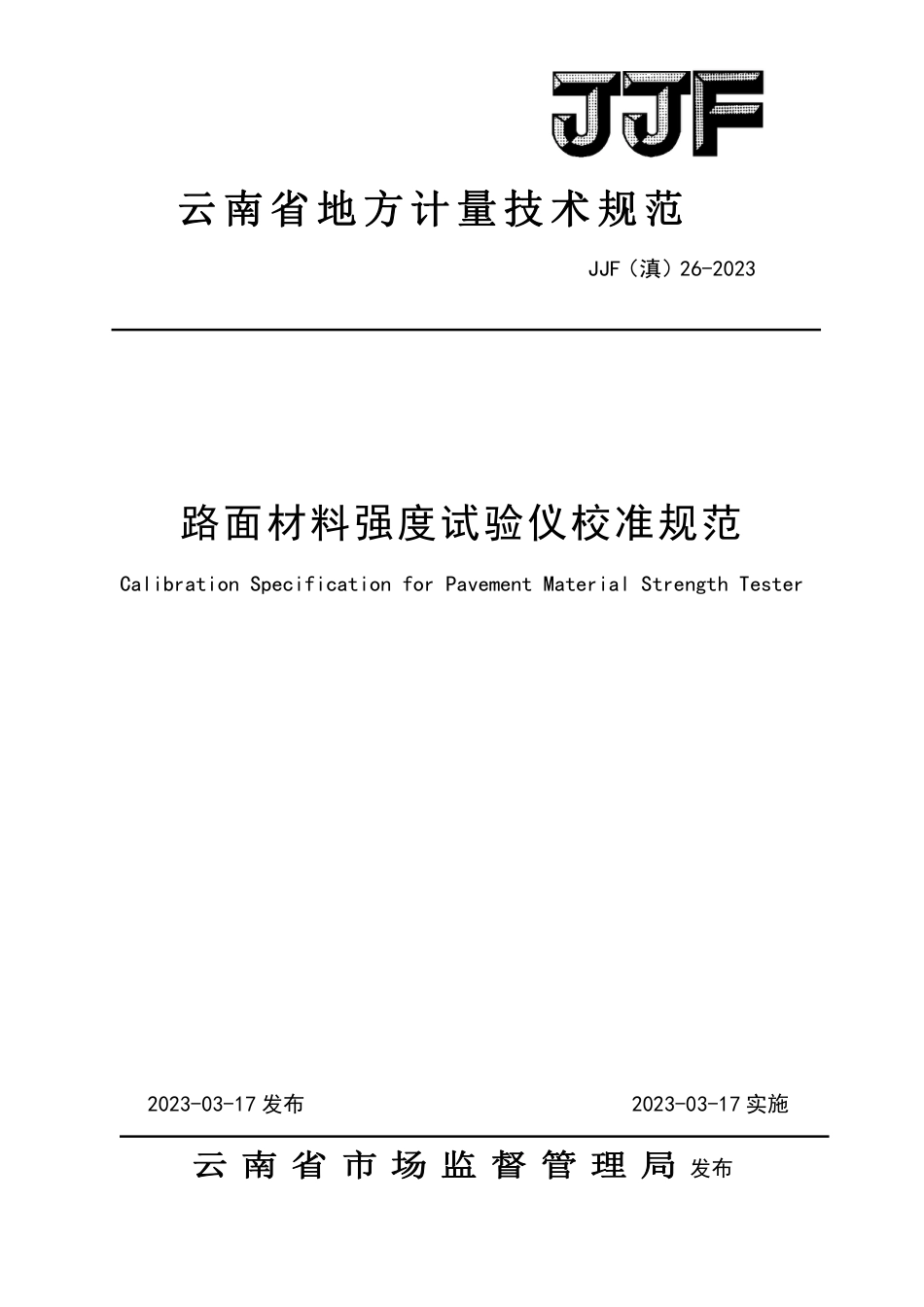 JJF

云南省地方计量技术规范

JJF（滇）26-2023

路面材料强度试验仪校准规范

Calibration Specification for Pavement Material Strength Tester

2023-03-17 发布

2023-03-17 实施

云南省市场监督管理局 发布